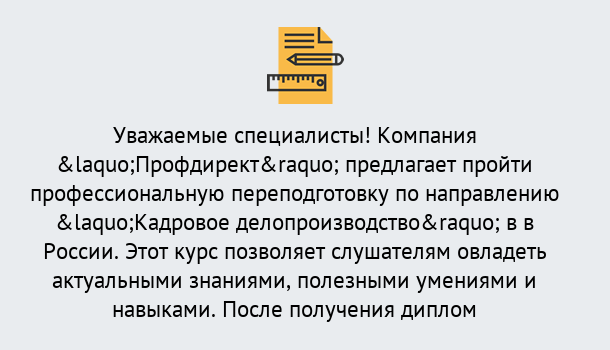 Уважаемые специалисты! Компания &laquo;Профдирект&raquo; предлагает пройти профессиональную переподготовку по направлению &laquo;Кадровое делопроизводство&raquo; в в России. Этот курс позволяет слушателям овладеть актуальными знаниями, полезными умениями и навыками. После получения диплом